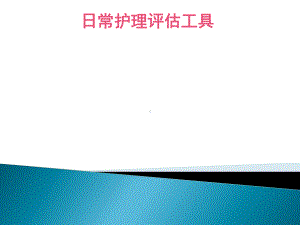 日常护理评估工具